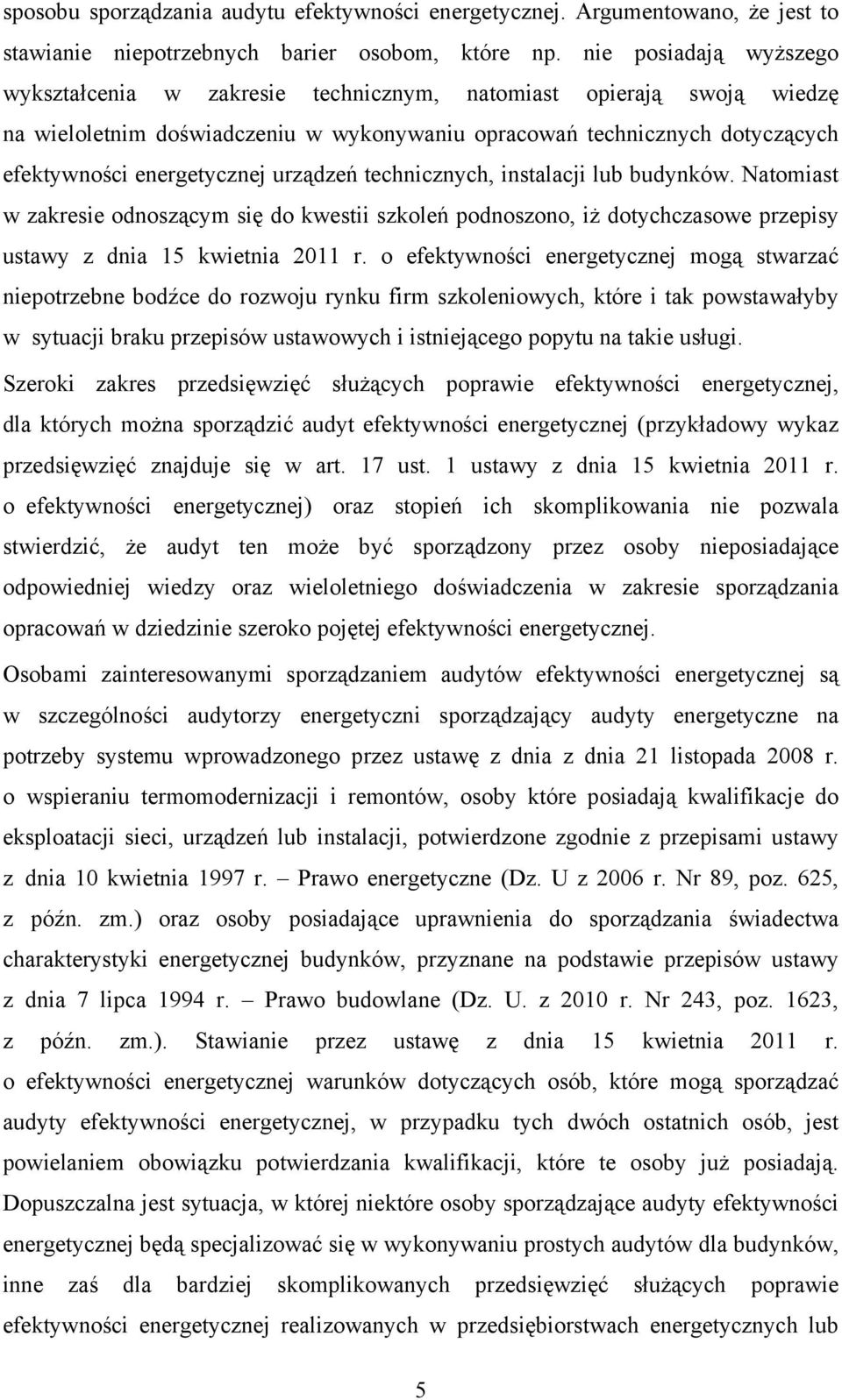 sposobu sporządzania audytu efektywności energetycznej. Argumentowano, że jest to stawianie niepotrzebnych barier osobom, które np. nie posiadają wyższego wykształcenia w zakresie technicznym, natomiast opierają swoją wiedzę na wieloletnim doświadczeniu w wykonywaniu opracowań technicznych dotyczących efektywności energetycznej urządzeń technicznych, instalacji lub budynków. Natomiast w zakresie odnoszącym się do kwestii szkoleń podnoszono, iż dotychczasowe przepisy ustawy z dnia 15 kwietnia 2011 r. o efektywności energetycznej mogą stwarzać niepotrzebne bodźce do rozwoju rynku firm szkoleniowych, które i tak powstawałyby w sytuacji braku przepisów ustawowych i istniejącego popytu na takie usługi.

Szeroki zakres przedsięwzięć służących poprawie efektywności energetycznej, dla których można sporządzić audyt efektywności energetycznej (przykładowy wykaz przedsięwzięć znajduje się w art. 17 ust. 1 ustawy z dnia 15 kwietnia 2011 r. o efektywności energetycznej) oraz stopień ich skomplikowania nie pozwala stwierdzić, że audyt ten może być sporządzony przez osoby nieposiadające odpowiedniej wiedzy oraz wieloletniego doświadczenia w zakresie sporządzania opracowań w dziedzinie szeroko pojętej efektywności energetycznej.

Osobami zainteresowanymi sporządzaniem audytów efektywności energetycznej są w szczególności audytorzy energetyczni sporządzający audyty energetyczne na potrzeby systemu wprowadzonego przez ustawę z dnia z dnia 21 listopada 2008 r. o wspieraniu termomodernizacji i remontów, osoby które posiadają kwalifikacje do eksploatacji sieci, urządzeń lub instalacji, potwierdzone zgodnie z przepisami ustawy z dnia 10 kwietnia 1997 r. – Prawo energetyczne (Dz. U z 2006 r. Nr 89, poz. 625, z późn. zm.) oraz osoby posiadające uprawnienia do sporządzania świadectwa charakterystyki energetycznej budynków, przyznane na podstawie przepisów ustawy z dnia 7 lipca 1994 r. – Prawo budowlane (Dz. U. z 2010 r. Nr 243, poz. 1623, z późn. zm.). Stawianie przez ustawę z dnia 15 kwietnia 2011 r. o efektywności energetycznej warunków dotyczących osób, które mogą sporządzać audyty efektywności energetycznej, w przypadku tych dwóch ostatnich osób, jest powielaniem obowiązku potwierdzania kwalifikacji, które te osoby już posiadają. Dopuszczalna jest sytuacja, w której niektóre osoby sporządzające audyty efektywności energetycznej będą specjalizować się w wykonywaniu prostych audytów dla budynków, inne zaś dla bardziej skomplikowanych przedsięwzięć służących poprawie efektywności energetycznej realizowanych w przedsiębiorstwach energetycznych lub

5